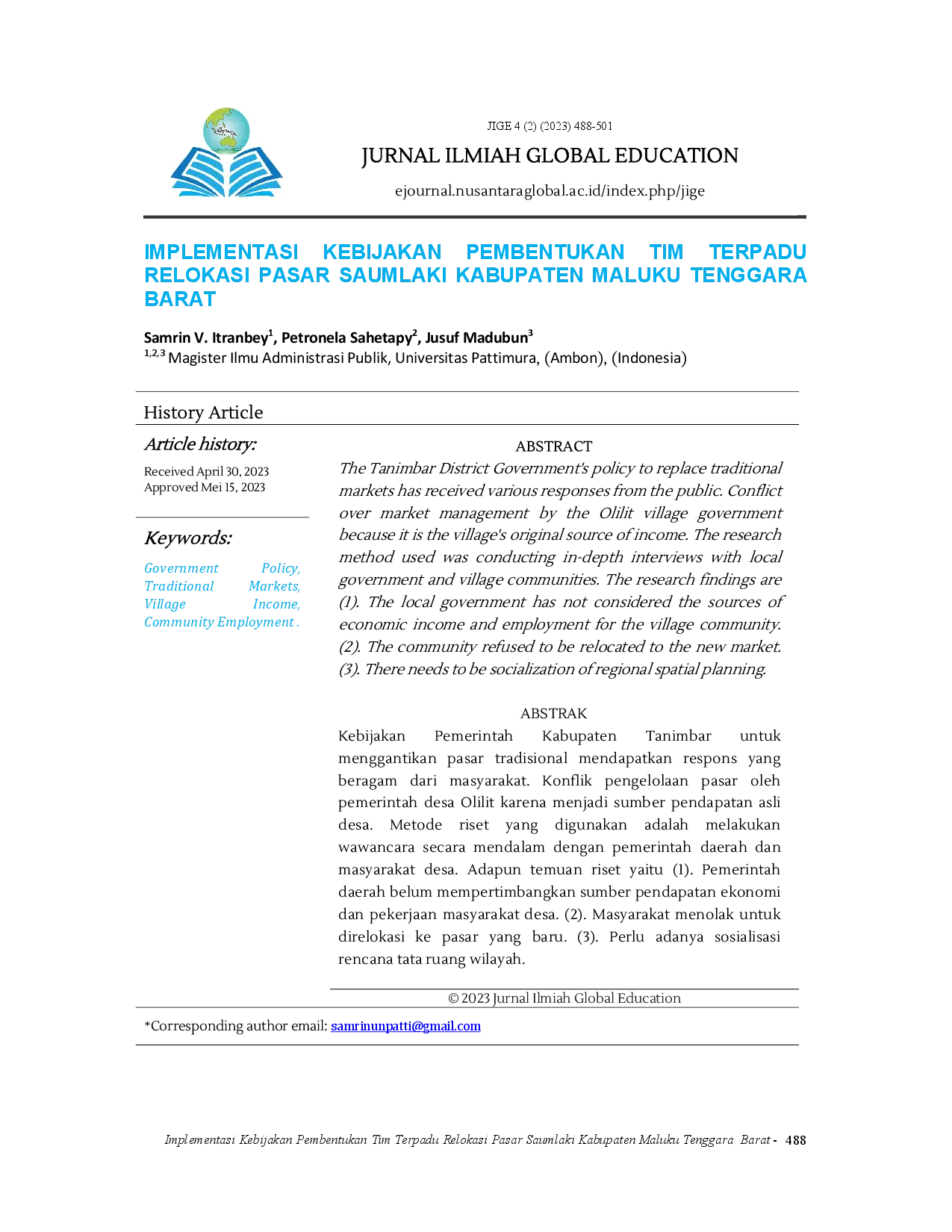 JIGE 4 (2) (2023) 488-501

JURNAL ILMIAH GLOBAL EDUCATION

ejournal.nusantaraglobal.ac.id/index.php/jige

IMPLEMENTASI KEBIJAKAN PEMBENTUKAN TIM TERPADU RELOKASI PASAR SAUMLAKI KABUPATEN MALUKU TENGGARA BARAT

Samrin V. Itranbey$^1$, Petronela Sahetapy$^2$, Jusuf Madubun$^3$
$^{1,2,3}$ Magister Ilmu Administrasi Publik, Universitas Pattimura, (Ambon), (Indonesia)

History Article

Article history:

Received April 30, 2023
Approved Mei 15, 2023

Keywords:

Government Policy, Traditional Markets, Village Income, Community Employment .

ABSTRACT

The Tanimbar District Government's policy to replace traditional markets has received various responses from the public. Conflict over market management by the Olilit village government because it is the village's original source of income. The research method used was conducting in-depth interviews with local government and village communities. The research findings are (1). The local government has not considered the sources of economic income and employment for the village community. (2). The community refused to be relocated to the new market. (3). There needs to be socialization of regional spatial planning.

ABSTRAK

Kebijakan Pemerintah Kabupaten Tanimbar untuk menggantikan pasar tradisional mendapatkan respons yang beragam dari masyarakat. Konflik pengelolaan pasar oleh pemerintah desa Olilit karena menjadi sumber pendapatan asli desa. Metode riset yang digunakan adalah melakukan wawancara secara mendalam dengan pemerintah daerah dan masyarakat desa. Adapun temuan riset yaitu (1). Pemerintah daerah belum mempertimbangkan sumber pendapatan ekonomi dan pekerjaan masyarakat desa. (2). Masyarakat menolak untuk direlokasi ke pasar yang baru. (3). Perlu adanya sosialisasi rencana tata ruang wilayah.

© 2023 Jurnal Ilmiah Global Education

*Corresponding author email: samrinunpatti@gmail.com

Implementasi Kebijakan Pembentukan Tim Terpadu Relokasi Pasar Saumlaki Kabupaten Maluku Tenggara Barat - 488